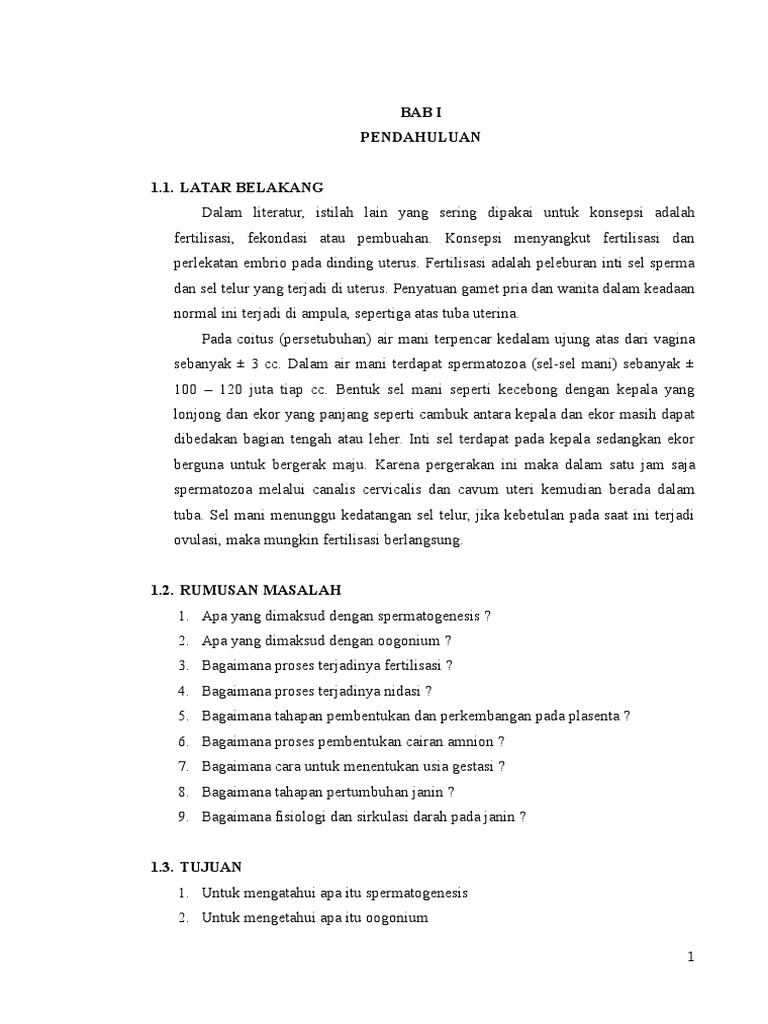 BAB I
PENDAHULUAN

1.1. LATAR BELAKANG

Dalam literatur, istilah lain yang sering dipakai untuk konsepsi adalah fertilisasi, fekondasi atau pembuahan. Konsepsi menyangkut fertilisasi dan perlekatan embrio pada dinding uterus. Fertilisasi adalah peleburan inti sel sperma dan sel telur yang terjadi di uterus. Penyatuan gamet pria dan wanita dalam keadaan normal ini terjadi di ampula, sepertiga atas tuba uterina.

Pada coitus (persetubuhan) air mani terpencar kedalam ujung atas dari vagina sebanyak ± 3 cc. Dalam air mani terdapat spermatozoa (sel-sel mani) sebanyak ± 100 – 120 juta tiap cc. Bentuk sel mani seperti kecebong dengan kepala yang lonjong dan ekor yang panjang seperti cambuk antara kepala dan ekor masih dapat dibedakan bagian tengah atau leher. Inti sel terdapat pada kepala sedangkan ekor berguna untuk bergerak maju. Karena pergerakan ini maka dalam satu jam saja spermatozoa melalui canalis cervicalis dan cavum uteri kemudian berada dalam tuba. Sel mani menunggu kedatangan sel telur, jika kebetulan pada saat ini terjadi ovulasi, maka mungkin fertilisasi berlangsung.

1.2. RUMUSAN MASALAH

1. Apa yang dimaksud dengan spermatogenesis ?
2. Apa yang dimaksud dengan oogonium ?
3. Bagaimana proses terjadinya fertilisasi ?
4. Bagaimana proses terjadinya nidasi ?
5. Bagaimana tahapan pembentukan dan perkembangan pada plasenta ?
6. Bagaimana proses pembentukan cairan amnion ?
7. Bagaimana cara untuk menentukan usia gestasi ?
8. Bagaimana tahapan pertumbuhan janin ?
9. Bagaimana fisiologi dan sirkulasi darah pada janin ?

1.3. TUJUAN

1. Untuk mengatahui apa itu spermatogenesis
2. Untuk mengetahui apa itu oogonium

1